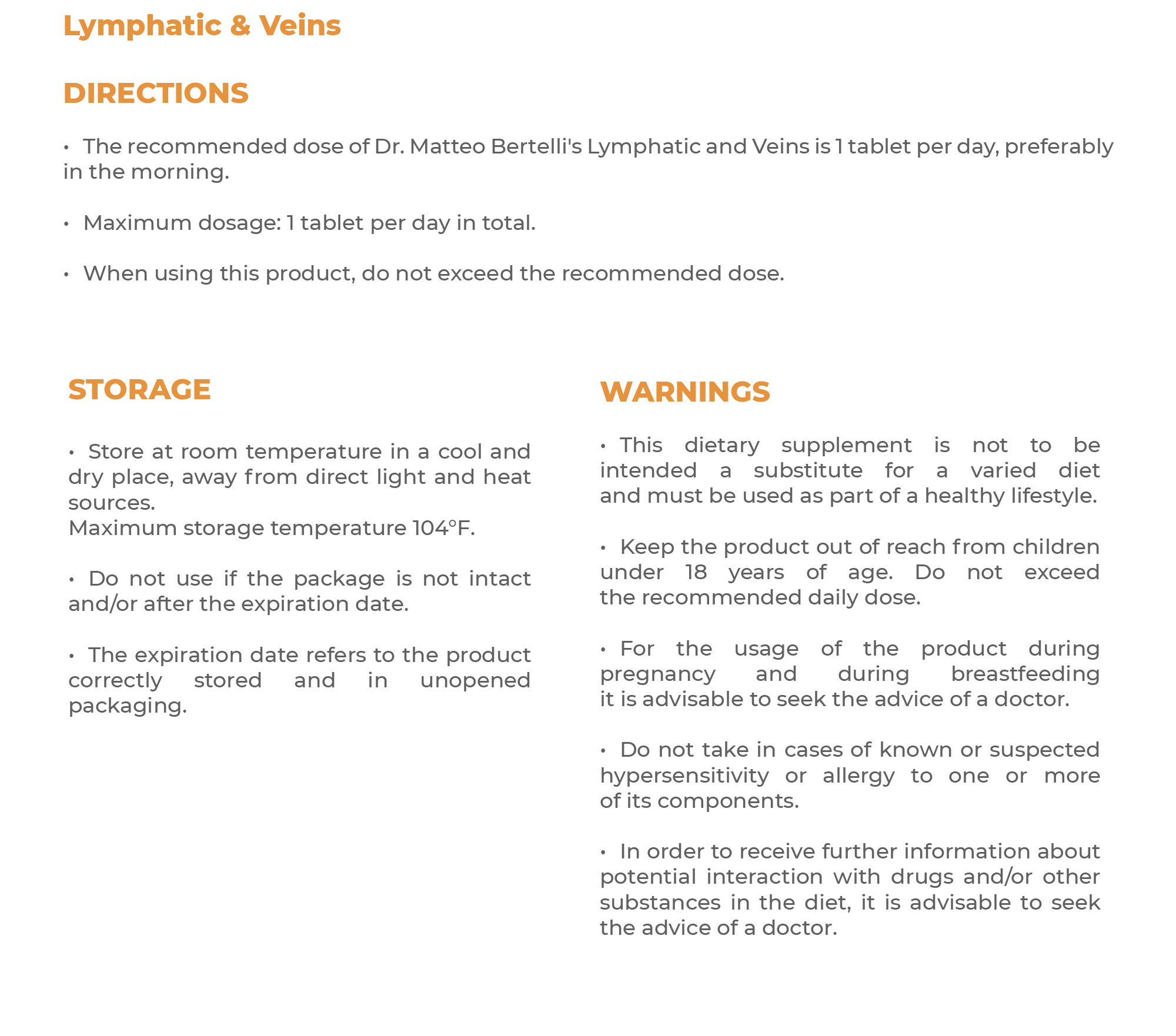 Lymphatic & Veins

DIRECTIONS

• The recommended dose of Dr. Matteo Bertelli's Lymphatic and Veins is 1 tablet per day, preferably in the morning.

• Maximum dosage: 1 tablet per day in total.

• When using this product, do not exceed the recommended dose.

STORAGE

• Store at room temperature in a cool and dry place, away from direct light and heat sources.
Maximum storage temperature 104°F.

• Do not use if the package is not intact and/or after the expiration date.

• The expiration date refers to the product correctly stored and in unopened packaging.

WARNINGS

• This dietary supplement is not to be intended a substitute for a varied diet and must be used as part of a healthy lifestyle.

• Keep the product out of reach from children under 18 years of age. Do not exceed the recommended daily dose.

• For the usage of the product during pregnancy and during breastfeeding it is advisable to seek the advice of a doctor.

• Do not take in cases of known or suspected hypersensitivity or allergy to one or more of its components.

• In order to receive further information about potential interaction with drugs and/or other substances in the diet, it is advisable to seek the advice of a doctor.